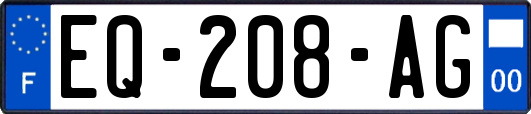 F
EQ-208-AG
00